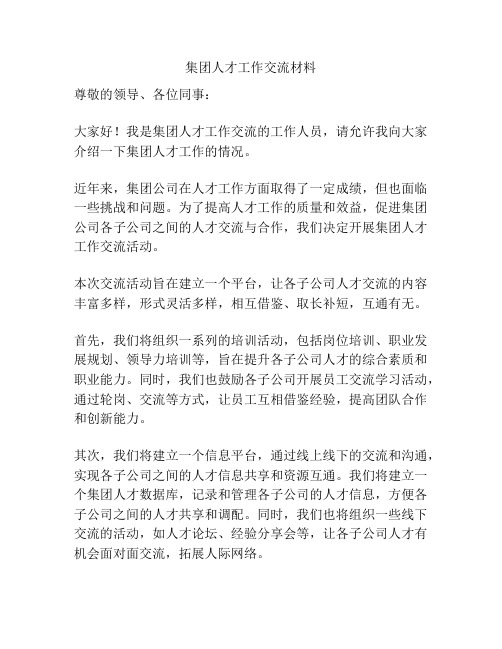 集团人才工作交流材料

尊敬的领导、各位同事：

大家好！我是集团人才工作交流的工作人员，请允许我向大家介绍一下集团人才工作的情况。

近年来，集团公司在人才工作方面取得了一定成绩，但也面临一些挑战和问题。为了提高人才工作的质量和效益，促进集团公司各子公司之间的人才交流与合作，我们决定开展集团人才工作交流活动。

本次交流活动旨在建立一个平台，让各子公司人才交流的内容丰富多样，形式灵活多样，相互借鉴、取长补短，互通有无。

首先，我们将组织一系列的培训活动，包括岗位培训、职业发展规划、领导力培训等，旨在提升各子公司人才的综合素质和职业能力。同时，我们也鼓励各子公司开展员工交流学习活动，通过轮岗、交流等方式，让员工互相借鉴经验，提高团队合作和创新能力。

其次，我们将建立一个信息平台，通过线上线下的交流和沟通，实现各子公司之间的人才信息共享和资源互通。我们将建立一个集团人才数据库，记录和管理各子公司的人才信息，方便各子公司之间的人才共享和调配。同时，我们也将组织一些线下交流的活动，如人才论坛、经验分享会等，让各子公司人才有机会面对面交流，拓展人际网络。